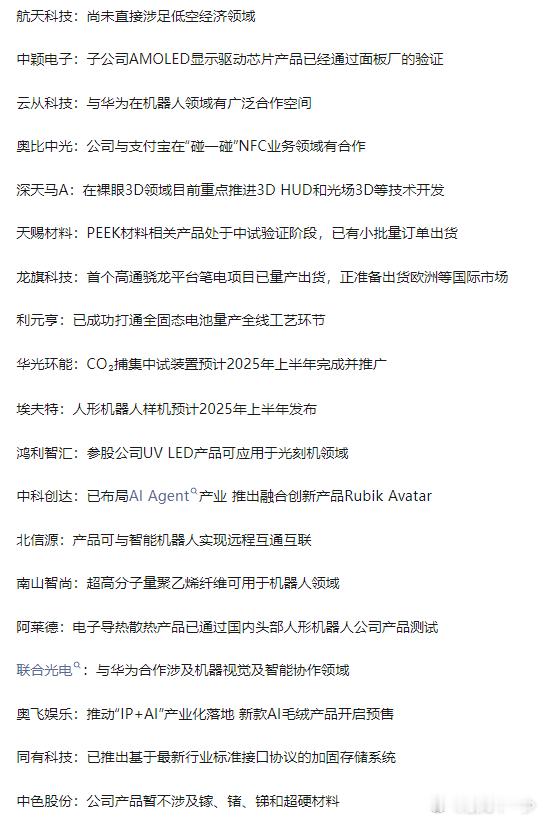 航天科技：尚未直接涉足低空经济领域

中颖电子：子公司AMOLED显示驱动芯片产品已经通过面板厂的验证

云从科技：与华为在机器人领域有广泛合作空间

奥比中光：公司与支付宝在“碰一碰”NFC业务领域有合作

深天马A：在裸眼3D领域目前重点推进3D HUD和光场3D等技术开发

天赐材料：PEEK材料相关产品处于中试验证阶段，已有小批量订单出货

龙旗科技：首个高通骁龙平台笔电项目已量产出货，正准备出货欧洲等国际市场

利元亨：已成功打通全固态电池量产全线工艺环节

华光环能：$CO_2$捕集中试装置预计2025年上半年完成并推广

埃夫特：人形机器人样机预计2025年上半年发布

鸿利智汇：参股公司UV LED产品可应用于光刻机领域

中科创达：已布局AI Agent产业 推出融合创新产品Rubik Avatar

北信源：产品可与智能机器人实现远程互通互联

南山智尚：超高分子量聚乙烯纤维可用于机器人领域

阿莱德：电子导热散热产品已通过国内头部人形机器人公司产品测试

联合光电：与华为合作涉及机器视觉及智能协作领域

奥飞娱乐：推动“IP+AI”产业化落地 新款AI毛绒产品开启预售

同有科技：已推出基于最新行业标准接口协议的加固存储系统

中色股份：公司产品暂不涉及镓、锗、锑和超硬材料